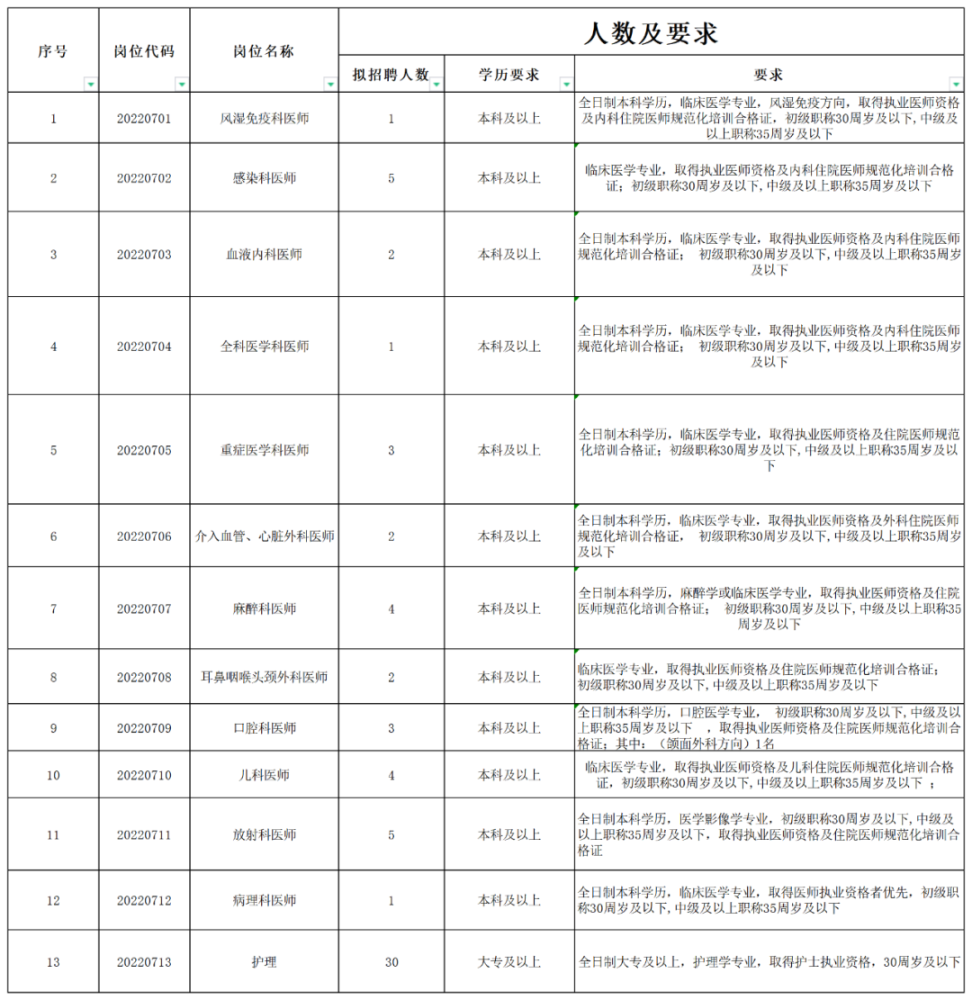 | 序号 | 岗位代码 | 岗位名称 | 人数及要求 | | |
|---|---|---|---|---|---|
| | | | 拟招聘人数 | 学历要求 | 要求 |
| 1 | 20220701 | 风湿免疫科医师 | 1 | 本科及以上 | 全日制本科学历，临床医学专业，风湿免疫方向，取得执业医师资格及内科住院医师规范化培训合格证，初级职称30周岁及以下，中级及以上职称35周岁及以下 |
| 2 | 20220702 | 感染科医师 | 5 | 本科及以上 | 临床医学专业，取得执业医师资格及内科住院医师规范化培训合格证；初级职称30周岁及以下，中级及以上职称35周岁及以下 |
| 3 | 20220703 | 血液内科医师 | 2 | 本科及以上 | 全日制本科学历，临床医学专业，取得执业医师资格及内科住院医师规范化培训合格证； 初级职称30周岁及以下，中级及以上职称35周岁及以下 |
| 4 | 20220704 | 全科医学科医师 | 1 | 本科及以上 | 全日制本科学历，临床医学专业，取得执业医师资格及内科住院医师规范化培训合格证； 初级职称30周岁及以下，中级及以上职称35周岁及以下 |
| 5 | 20220705 | 重症医学科医师 | 3 | 本科及以上 | 全日制本科学历，临床医学专业，取得执业医师资格及住院医师规范化培训合格证；初级职称30周岁及以下，中级及以上职称35周岁及以下 |
| 6 | 20220706 | 介入血管、心脏外科医师 | 2 | 本科及以上 | 全日制本科学历，临床医学专业，取得执业医师资格及外科住院医师规范化培训合格证， 初级职称30周岁及以下，中级及以上职称35周岁及以下 |
| 7 | 20220707 | 麻醉科医师 | 4 | 本科及以上 | 全日制本科学历，麻醉学或临床医学专业，取得执业医师资格及住院医师规范化培训合格证； 初级职称30周岁及以下，中级及以上职称35周岁及以下 |
| 8 | 20220708 | 耳鼻咽喉头颈外科医师 | 2 | 本科及以上 | 临床医学专业，取得执业医师资格及住院医师规范化培训合格证；初级职称30周岁及以下，中级及以上职称35周岁及以下 |
| 9 | 20220709 | 口腔科医师 | 3 | 本科及以上 | 全日制本科学历，口腔医学专业， 初级职称30周岁及以下，中级及以上职称35周岁及以下 ，取得执业医师资格及住院医师规范化培训合格证；其中：（颌面外科方向）1名 |
| 10 | 20220710 | 儿科医师 | 4 | 本科及以上 | 临床医学专业，取得执业医师资格及儿科住院医师规范化培训合格证，初级职称30周岁及以下，中级及以上职称35周岁及以下 ； |
| 11 | 20220711 | 放射科医师 | 5 | 本科及以上 | 全日制本科学历，医学影像学专业，初级职称30周岁及以下，中级及以上职称35周岁及以下，取得执业医师资格及住院医师规范化培训合格证 |
| 12 | 20220712 | 病理科医师 | 1 | 本科及以上 | 全日制本科学历，临床医学专业，取得医师执业资格者优先，初级职称30周岁及以下，中级及以上职称35周岁及以下 |
| 13 | 20220713 | 护理 | 30 | 大专及以上 | 全日制大专及以上，护理学专业，取得护士执业资格，30周岁及以下 |